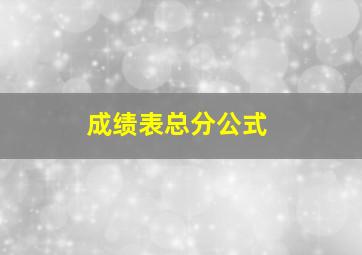 成绩表总分公式